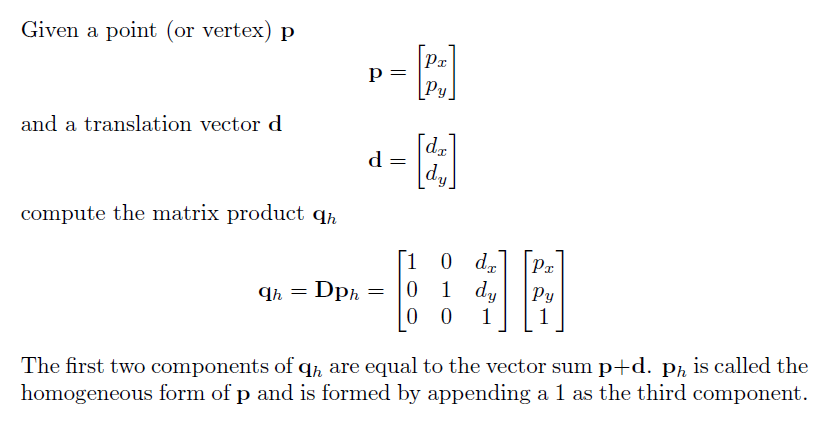 Given a point (or vertex) $\mathbf{p}$

$\mathbf{p} = \begin{bmatrix} p_x \\ p_y \end{bmatrix}$

and a translation vector $\mathbf{d}$

$\mathbf{d} = \begin{bmatrix} d_x \\ d_y \end{bmatrix}$

compute the matrix product $\mathbf{q}_h$

$\mathbf{q}_h = \mathbf{D}\mathbf{p}_h = \begin{bmatrix} 1 & 0 & d_x \\ 0 & 1 & d_y \\ 0 & 0 & 1 \end{bmatrix} \begin{bmatrix} p_x \\ p_y \\ 1 \end{bmatrix}$

The first two components of $\mathbf{q}_h$ are equal to the vector sum $\mathbf{p}+\mathbf{d}$. $\mathbf{p}_h$ is called the homogeneous form of $\mathbf{p}$ and is formed by appending a 1 as the third component.